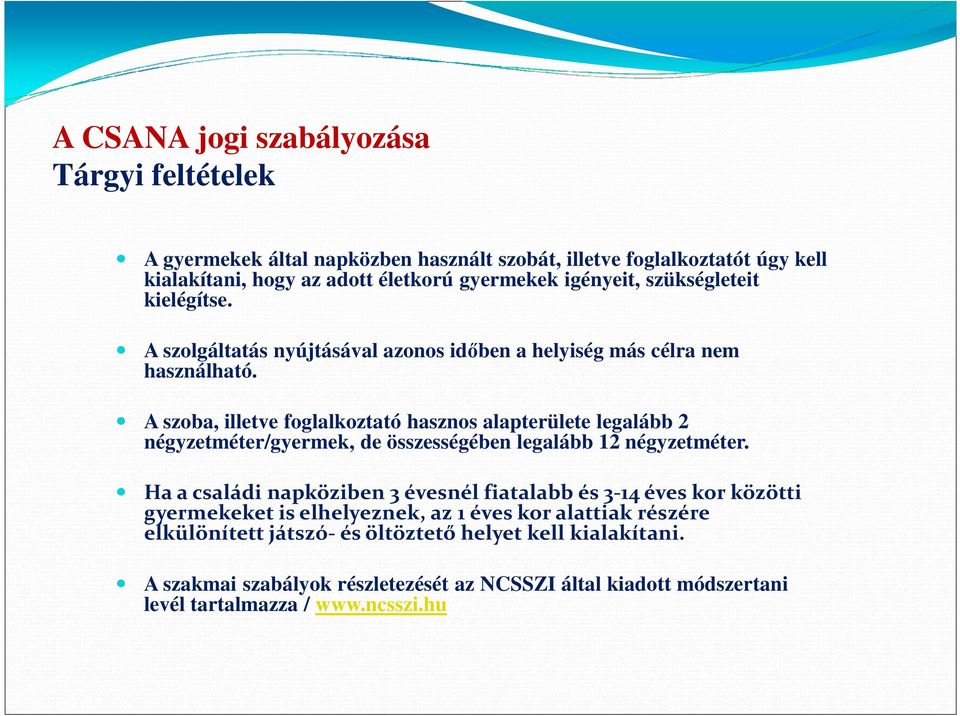 A CSANA jogi szabályozása
Tárgyi feltételek

A gyermekek által napközben használt szobát, illetve foglalkoztatót úgy kell kialakítani, hogy az adott életkorú gyermekek igényeit, szükségleteit kielégítse.

A szolgáltatás nyújtásával azonos időben a helyiség más célra nem használható.

A szoba, illetve foglalkoztató hasznos alapterülete legalább 2 négyzetméter/gyermek, de összességében legalább 12 négyzetméter.

Ha a családi napköziben 3 évesnél fiatalabb és 3-14 éves kor közötti gyermekeket is elhelyeznek, az 1 éves kor alattiak részére elkülönített játszó- és öltöztető helyet kell kialakítani.

A szakmai szabályok részletezését az NCSSZI által kiadott módszertani levél tartalmazza / www.ncsszi.hu